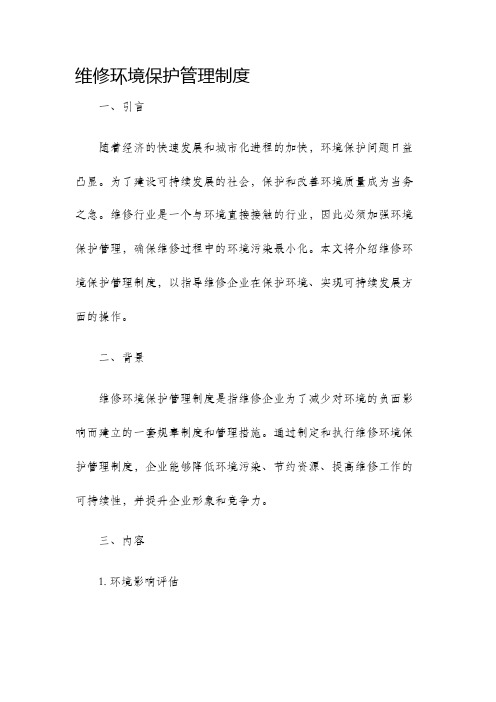 维修环境保护管理制度

一、引言

随着经济的快速发展和城市化进程的加快，环境保护问题日益凸显。为了建设可持续发展的社会，保护和改善环境质量成为当务之急。维修行业是一个与环境直接接触的行业，因此必须加强环境保护管理，确保维修过程中的环境污染最小化。本文将介绍维修环境保护管理制度，以指导维修企业在保护环境、实现可持续发展方面的操作。

二、背景

维修环境保护管理制度是指维修企业为了减少对环境的负面影响而建立的一套规章制度和管理措施。通过制定和执行维修环境保护管理制度，企业能够降低环境污染、节约资源、提高维修工作的可持续性，并提升企业形象和竞争力。

三、内容

1. 环境影响评估